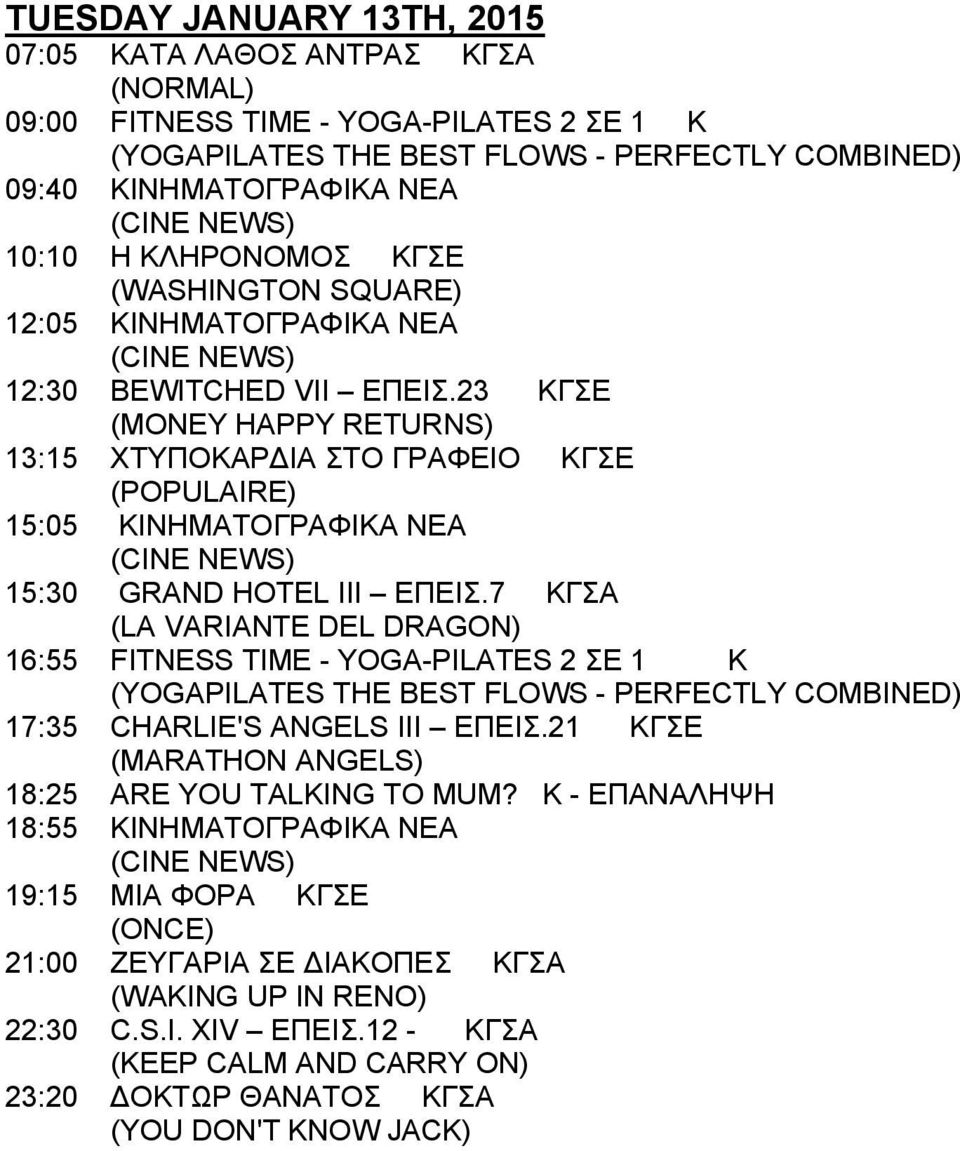 TUESDAY JANUARY 13TH, 2015

07:05 ΚΑΤΑ ΛΑΘΟΣ ΑΝΤΡΑΣ ΚΓΣΑ
(NORMAL)

09:00 FITNESS TIME - YOGA-PILATES 2 ΣΕ 1 Κ
(YOGAPILATES THE BEST FLOWS - PERFECTLY COMBINED)

09:40 ΚΙΝΗΜΑΤΟΓΡΑΦΙΚΑ ΝΕΑ
(CINE NEWS)

10:10 Η ΚΛΗΡΟΝΟΜΟΣ ΚΓΣΕ
(WASHINGTON SQUARE)

12:05 ΚΙΝΗΜΑΤΟΓΡΑΦΙΚΑ ΝΕΑ
(CINE NEWS)

12:30 BEWITCHED VII – ΕΠΕΙΣ.23 ΚΓΣΕ
(MONEY HAPPY RETURNS)

13:15 ΧΤΥΠΟΚΑΡΔΙΑ ΣΤΟ ΓΡΑΦΕΙΟ ΚΓΣΕ
(POPULAIRE)

15:05 ΚΙΝΗΜΑΤΟΓΡΑΦΙΚΑ ΝΕΑ
(CINE NEWS)

15:30 GRAND HOTEL III – ΕΠΕΙΣ.7 ΚΓΣΑ
(LA VARIANTE DEL DRAGON)

16:55 FITNESS TIME - YOGA-PILATES 2 ΣΕ 1 Κ
(YOGAPILATES THE BEST FLOWS - PERFECTLY COMBINED)

17:35 CHARLIE'S ANGELS III – ΕΠΕΙΣ.21 ΚΓΣΕ
(MARATHON ANGELS)

18:25 ARE YOU TALKING TO MUM? Κ - ΕΠΑΝΑΛΗΨΗ

18:55 ΚΙΝΗΜΑΤΟΓΡΑΦΙΚΑ ΝΕΑ
(CINE NEWS)

19:15 ΜΙΑ ΦΟΡΑ ΚΓΣΕ
(ONCE)

21:00 ΖΕΥΓΑΡΙΑ ΣΕ ΔΙΑΚΟΠΕΣ ΚΓΣΑ
(WAKING UP IN RENO)

22:30 C.S.I. XIV – ΕΠΕΙΣ.12 - ΚΓΣΑ
(KEEP CALM AND CARRY ON)

23:20 ΔΟΚΤΩΡ ΘΑΝΑΤΟΣ ΚΓΣΑ
(YOU DON'T KNOW JACK)